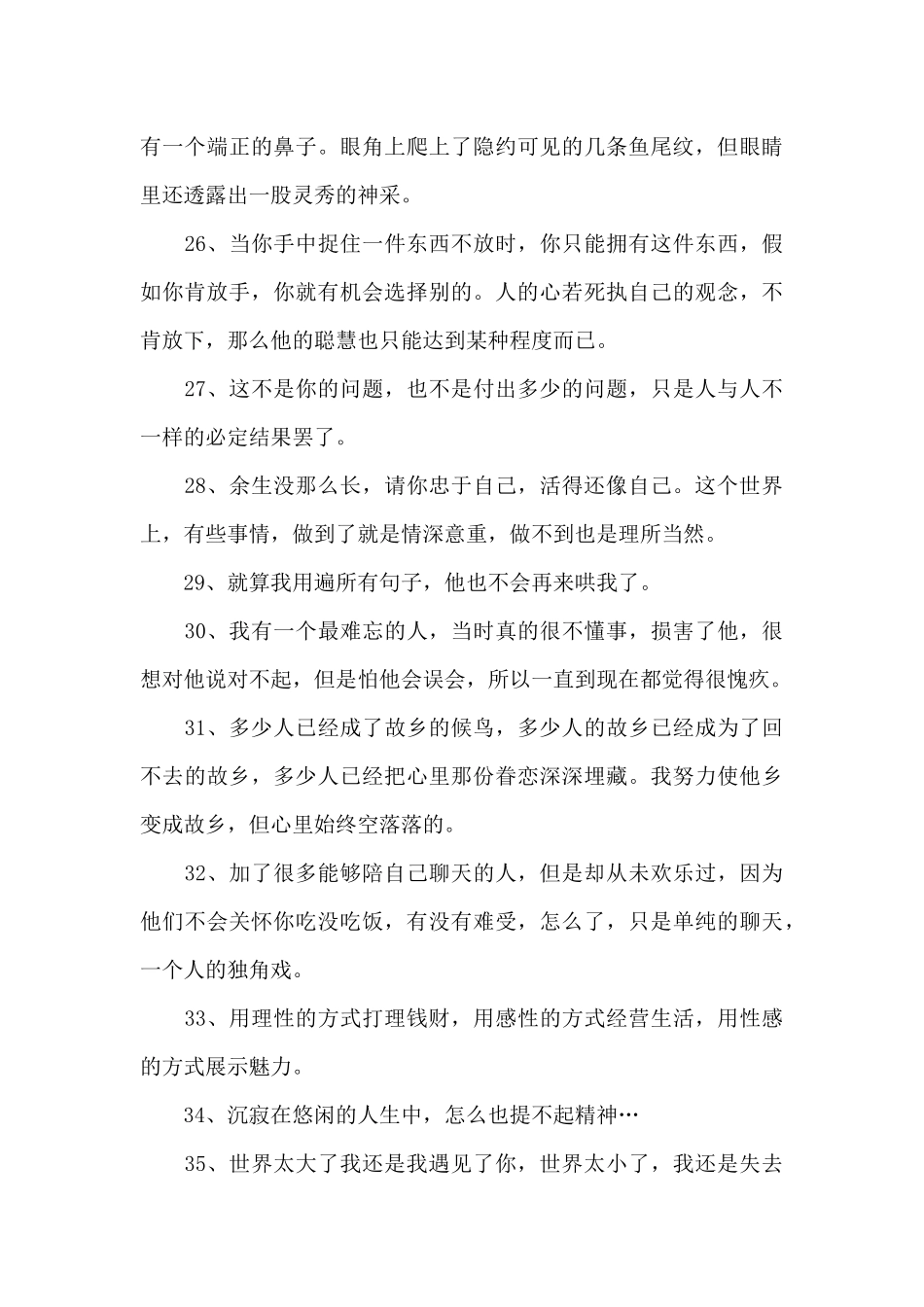 有一个端正的鼻子。眼角上爬上了隐约可见的几条鱼尾纹，但眼睛里还透露出一股灵秀的神采。

26、当你手中捉住一件东西不放时，你只能拥有这件东西，假如你肯放手，你就有机会选择别的。人的心若死执自己的观念，不肯放下，那么他的聪慧也只能达到某种程度而已。

27、这不是你的问题，也不是付出多少的问题，只是人与人不一样的必定结果罢了。

28、余生没那么长，请你忠于自己，活得还像自己。这个世界上，有些事情，做到了就是情深意重，做不到也是理所当然。

29、就算我用遍所有句子，他也不会再来哄我了。

30、我有一个最难忘的人，当时真的很不懂事，损害了他，很想对他说对不起，但是怕他会误会，所以一直到现在都觉得很愧疚。

31、多少人已经成了故乡的候鸟，多少人的故乡已经成为了回不去的故乡，多少人已经把心里那份眷恋深深埋藏。我努力使他乡变成故乡，但心里始终空落落的。

32、加了很多能够陪自己聊天的人，但是却从未欢乐过，因为他们不会关怀你吃没吃饭，有没有难受，怎么了，只是单纯的聊天，一个人的独角戏。

33、用理性的方式打理钱财，用感性的方式经营生活，用性感的方式展示魅力。

34、沉寂在悠闲的人生中，怎么也提不起精神…

35、世界太大了我还是我遇见了你，世界太小了，我还是失去